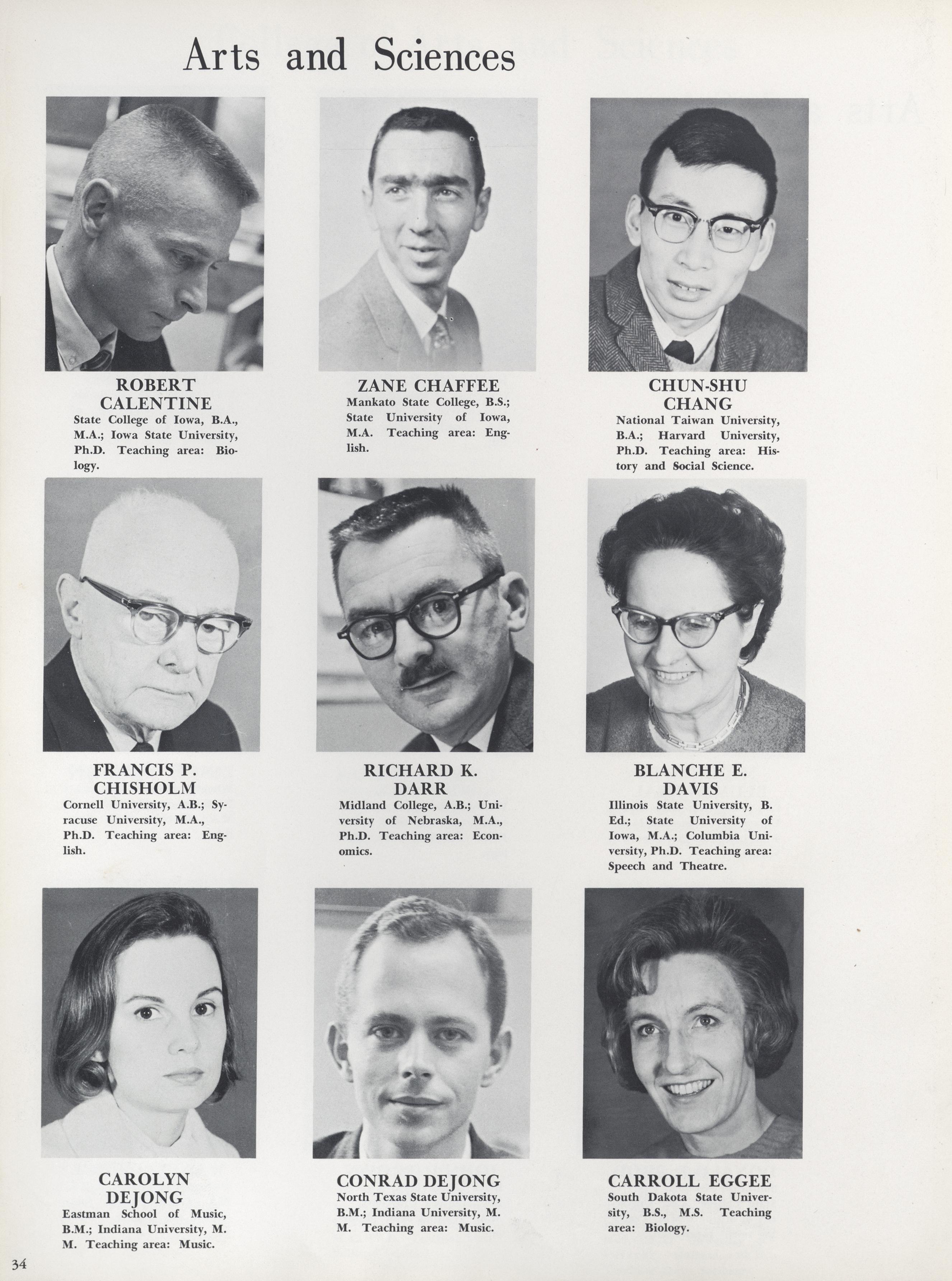 Arts and Sciences

ROBERT CALENTINE
State College of Iowa, B.A., M.A.; Iowa State University, Ph.D. Teaching area: Biology.

ZANE CHAFFEE
Mankato State College, B.S.; State University of Iowa, M.A. Teaching area: English.

CHUN-SHU CHANG
National Taiwan University, B.A.; Harvard University, Ph.D. Teaching area: History and Social Science.

FRANCIS P. CHISHOLM
Cornell University, A.B.; Syracuse University, M.A., Ph.D. Teaching area: English.

RICHARD K. DARR
Midland College, A.B.; University of Nebraska, M.A., Ph.D. Teaching area: Economics.

BLANCHE E. DAVIS
Illinois State University, B. Ed.; State University of Iowa, M.A.; Columbia University, Ph.D. Teaching area: Speech and Theatre.

CAROLYN DEJONG
Eastman School of Music, B.M.; Indiana University, M. M. Teaching area: Music.

CONRAD DEJONG
North Texas State University, B.M.; Indiana University, M. M. Teaching area: Music.

CARROLL EGGEE
South Dakota State University, B.S., M.S. Teaching area: Biology.

34